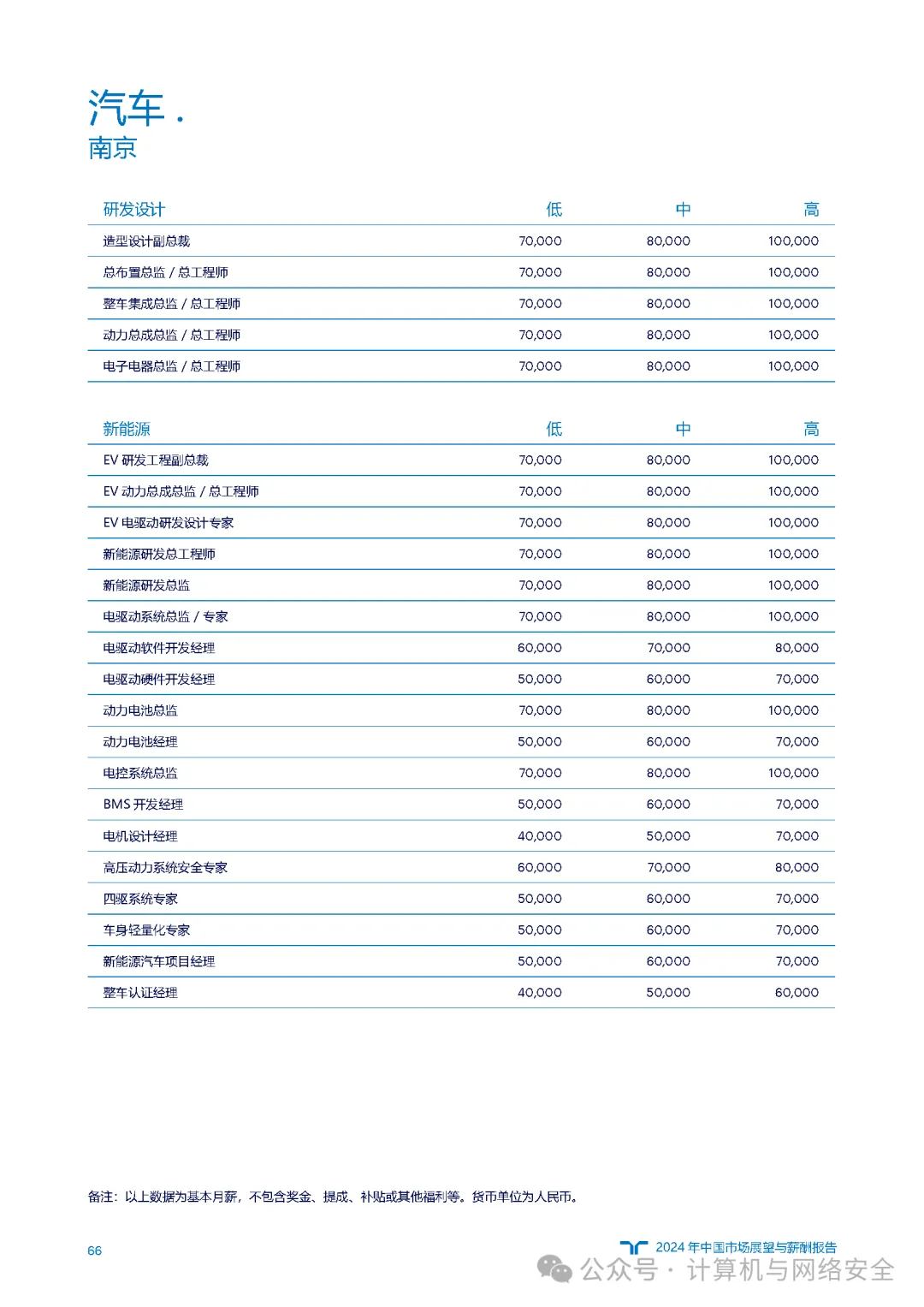 汽车 .
南京

| 研发设计 | 低 | 中 | 高 |
|---|---|---|---|
| 造型设计副总裁 | 70,000 | 80,000 | 100,000 |
| 总布置总监 / 总工程师 | 70,000 | 80,000 | 100,000 |
| 整车集成总监 / 总工程师 | 70,000 | 80,000 | 100,000 |
| 动力总成总监 / 总工程师 | 70,000 | 80,000 | 100,000 |
| 电子电器总监 / 总工程师 | 70,000 | 80,000 | 100,000 |

| 新能源 | 低 | 中 | 高 |
|---|---|---|---|
| EV 研发工程副总裁 | 70,000 | 80,000 | 100,000 |
| EV 动力总成总监 / 总工程师 | 70,000 | 80,000 | 100,000 |
| EV 电驱动研发设计专家 | 70,000 | 80,000 | 100,000 |
| 新能源研发总工程师 | 70,000 | 80,000 | 100,000 |
| 新能源研发总监 | 70,000 | 80,000 | 100,000 |
| 电驱动系统总监 / 专家 | 70,000 | 80,000 | 100,000 |
| 电驱动软件开发经理 | 60,000 | 70,000 | 80,000 |
| 电驱动硬件开发经理 | 50,000 | 60,000 | 70,000 |
| 动力电池总监 | 70,000 | 80,000 | 100,000 |
| 动力电池经理 | 50,000 | 60,000 | 70,000 |
| 电控系统总监 | 70,000 | 80,000 | 100,000 |
| BMS 开发经理 | 50,000 | 60,000 | 70,000 |
| 电机设计经理 | 40,000 | 50,000 | 70,000 |
| 高压动力系统安全专家 | 60,000 | 70,000 | 80,000 |
| 四驱系统专家 | 50,000 | 60,000 | 70,000 |
| 车身轻量化专家 | 50,000 | 60,000 | 70,000 |
| 新能源汽车项目经理 | 50,000 | 60,000 | 70,000 |
| 整车认证经理 | 40,000 | 50,000 | 60,000 |

备注：以上数据为基本月薪，不包含奖金、提成、补贴或其他福利等。货币单位为人民币。

66

2024 年中国市场展望与薪酬报告

公众号 · 计算机与网络安全